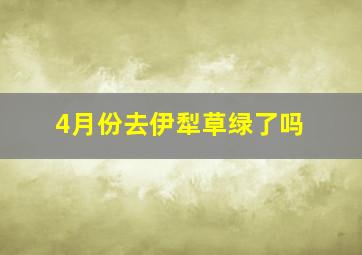 4月份去伊犁草绿了吗